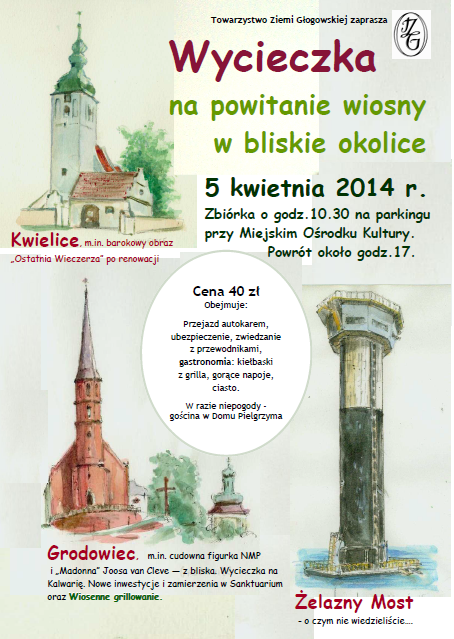 Towarzystwo Ziemi Głogowskiej zaprasza

TZG

Wycieczka

na powitanie wiosny w bliskie okolice

5 kwietnia 2014 r.

Zbiórka o godz.10.30 na parkingu przy Miejskim Ośrodku Kultury. Powrót około godz.17.

Kwielice, m.in. barokowy obraz „Ostatnia Wieczerza" po renowacji

Cena 40 zł
Obejmuje:

Przejazd autokarem, ubezpieczenie, zwiedzanie z przewodnikami, gastronomia: kiełbaski z grilla, gorące napoje, ciasto.

W razie niepogody - gościna w Domu Pielgrzyma

Grodowiec, m.in. cudowna figurka NMP i „Madonna" Joosa van Cleve — z bliska. Wycieczka na Kalwarię. Nowe inwestycje i zamierzenia w Sanktuarium oraz Wiosenne grillowanie.

Żelazny Most
- o czym nie wiedzieliście....